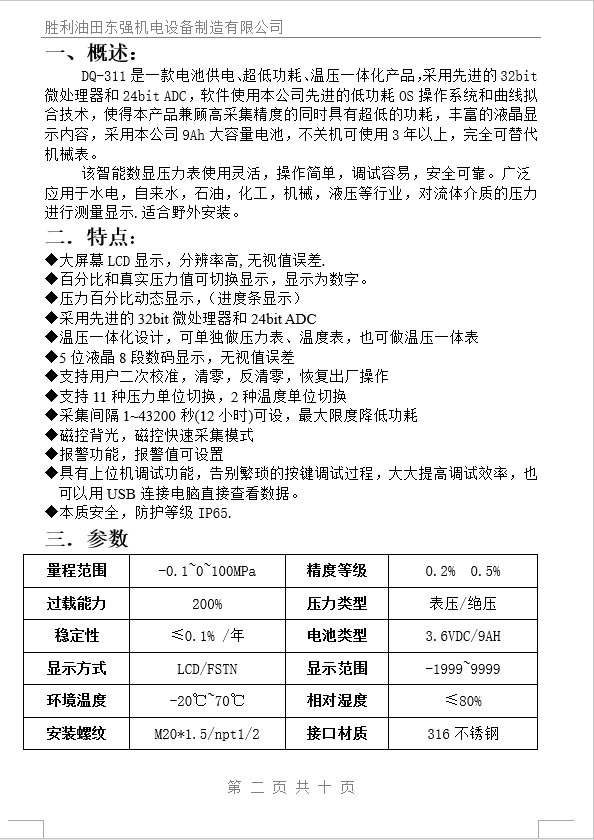 胜利油田东强机电设备制造有限公司

一、概述:

DQ-311 是一款电池供电、超低功耗、温压一体化产品,采用先进的 32bit 微处理器和 24bit ADC,软件使用本公司先进的低功耗 OS 操作系统和曲线拟合技术,使得本产品兼顾高采集精度的同时具有超低的功耗,丰富的液晶显示内容,采用本公司 9Ah 大容量电池,不关机可使用 3 年以上,完全可替代机械表。

该智能数显压力表使用灵活,操作简单,调试容易,安全可靠。广泛应用于水电,自来水,石油,化工,机械,液压等行业,对流体介质的压力进行测量显示.适合野外安装。

二.特点:

◆大屏幕 LCD 显示,分辨率高,无视值误差.
◆百分比和真实压力值可切换显示,显示为数字。
◆压力百分比动态显示,(进度条显示)
◆采用先进的 32bit 微处理器和 24bit ADC
◆温压一体化设计,可单独做压力表、温度表,也可做温压一体表
◆5 位液晶 8 段数码显示,无视值误差
◆支持用户二次校准,清零,反清零,恢复出厂操作
◆支持 11 种压力单位切换,2 种温度单位切换
◆采集间隔 1~43200 秒(12 小时)可设,最大限度降低功耗
◆磁控背光,磁控快速采集模式
◆报警功能,报警值可设置
◆具有上位机调试功能,告别繁琐的按键调试过程,大大提高调试效率,也可以用 USB 连接电脑直接查看数据。
◆本质安全,防护等级 IP65.

三.参数

| 量程范围 | -0.1~0~100MPa | 精度等级 | 0.2% 0.5% |
|---|---|---|---|
| 过载能力 | 200% | 压力类型 | 表压/绝压 |
| 稳定性 | ≤0.1% /年 | 电池类型 | 3.6VDC/9AH |
| 显示方式 | LCD/FSTN | 显示范围 | -1999~9999 |
| 环境温度 | -20℃~70℃ | 相对湿度 | ≤80% |
| 安装螺纹 | M20*1.5/npt1/2 | 接口材质 | 316 不锈钢 |

第 二 页 共 十 页